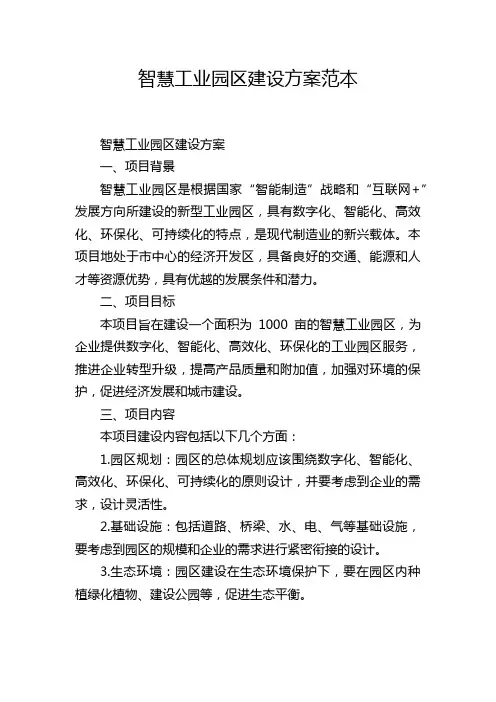 智慧工业园区建设方案范本

智慧工业园区建设方案

一、项目背景

智慧工业园区是根据国家“智能制造”战略和“互联网+”发展方向所建设的新型工业园区，具有数字化、智能化、高效化、环保化、可持续化的特点，是现代制造业的新兴载体。本项目地处于市中心的经济开发区，具备良好的交通、能源和人才等资源优势，具有优越的发展条件和潜力。

二、项目目标

本项目旨在建设一个面积为 1000 亩的智慧工业园区，为企业提供数字化、智能化、高效化、环保化的工业园区服务，推进企业转型升级，提高产品质量和附加值，加强对环境的保护，促进经济发展和城市建设。

三、项目内容

本项目建设内容包括以下几个方面：

1.园区规划：园区的总体规划应该围绕数字化、智能化、高效化、环保化、可持续化的原则设计，并要考虑到企业的需求，设计灵活性。

2.基础设施：包括道路、桥梁、水、电、气等基础设施，要考虑到园区的规模和企业的需求进行紧密衔接的设计。

3.生态环境：园区建设在生态环境保护下，要在园区内种植绿化植物、建设公园等，促进生态平衡。